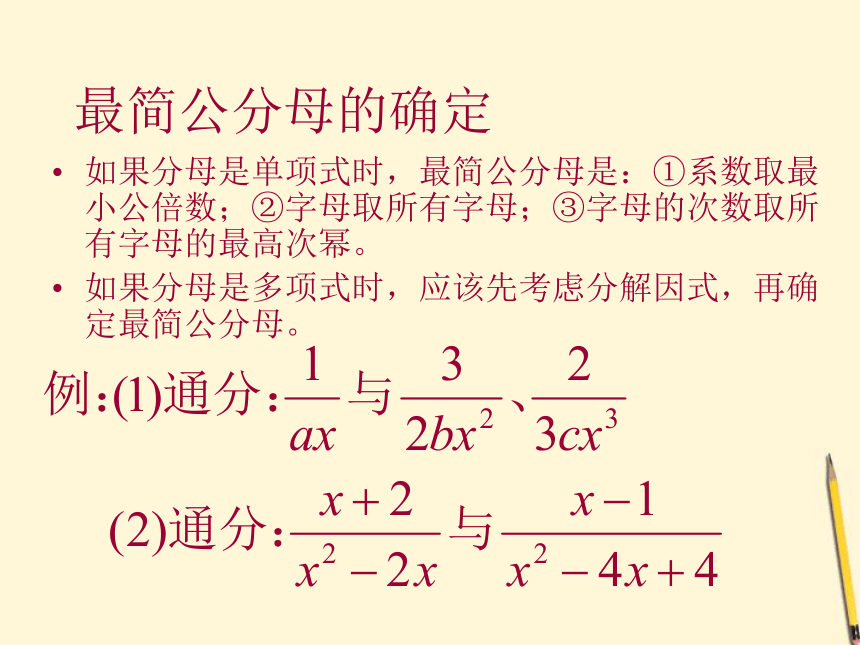 最简公分母的确定

• 如果分母是单项式时，最简公分母是：①系数取最小公倍数；②字母取所有字母；③字母的次数取所有字母的最高次幂。

• 如果分母是多项式时，应该先考虑分解因式，再确定最简公分母。

例:(1)通分:$\frac{1}{ax}$与$\frac{3}{2bx^2}$、$\frac{2}{3cx^3}$

(2)通分:$\frac{x+2}{x^2-2x}$与$\frac{x-1}{x^2-4x+4}$